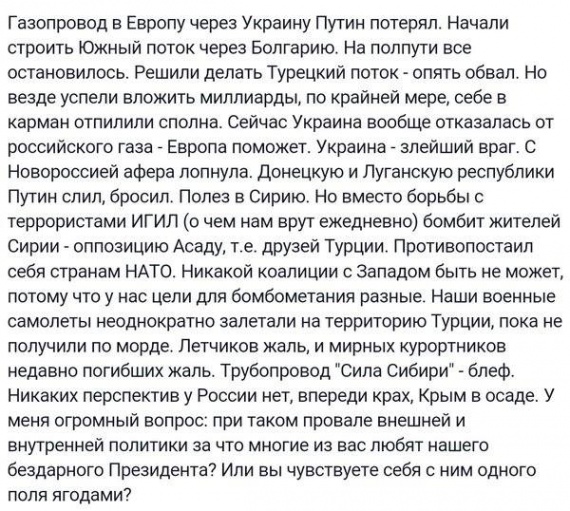 Газопровод в Европу через Украину Путин потерял. Начали строить Южный поток через Болгарию. На полпути все остановилось. Решили делать Турецкий поток - опять обвал. Но везде успели вложить миллиарды, по крайней мере, себе в карман отпилили сполна. Сейчас Украина вообще отказалась от российского газа - Европа поможет. Украина - злейший враг. С Новороссией афера лопнула. Донецкую и Луганскую республики Путин слил, бросил. Полез в Сирию. Но вместо борьбы с террористами ИГИЛ (о чем нам врут ежедневно) бомбит жителей Сирии - оппозицию Асаду, т.е. друзей Турции. Противопостаил себя странам НАТО. Никакой коалиции с Западом быть не может, потому что у нас цели для бомбометания разные. Наши военные самолеты неоднократно залетали на территорию Турции, пока не получили по морде. Летчиков жаль, и мирных курортников недавно погибших жаль. Трубопровод "Сила Сибири" - блеф. Никаких перспектив у России нет, впереди крах, Крым в осаде. У меня огромный вопрос: при таком провале внешней и внутренней политики за что многие из вас любят нашего бездарного Президента? Или вы чувствуете себя с ним одного поля ягодами?